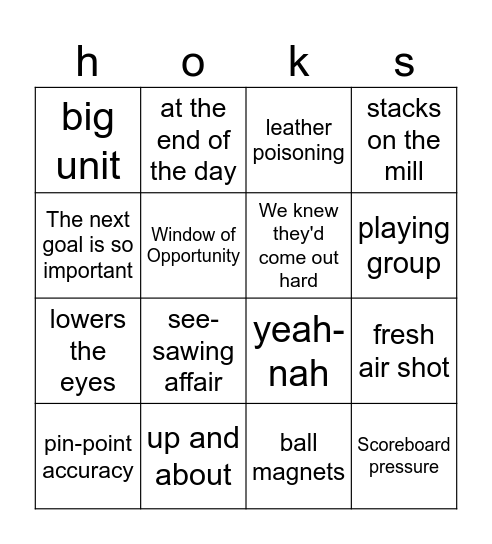 | h | o | k | s |
|---|---|---|---|
| big unit | at the end of the day | leather poisoning | stacks on the mill |
| The next goal is so important | Window of Opportunity | We knew they'd come out hard | playing group |
| lowers the eyes | see-sawing affair | yeah-nah | fresh air shot |
| pin-point accuracy | up and about | ball magnets | Scoreboard pressure |